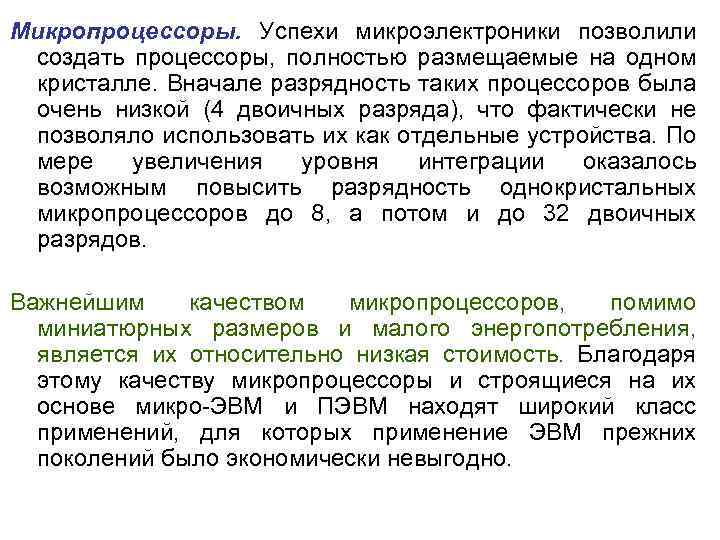 Микропроцессоры. Успехи микроэлектроники позволили создать процессоры, полностью размещаемые на одном кристалле. Вначале разрядность таких процессоров была очень низкой (4 двоичных разряда), что фактически не позволяло использовать их как отдельные устройства. По мере увеличения уровня интеграции оказалось возможным повысить разрядность однокристальных микропроцессоров до 8, а потом и до 32 двоичных разрядов.

Важнейшим качеством микропроцессоров, помимо миниатюрных размеров и малого энергопотребления, является их относительно низкая стоимость. Благодаря этому качеству микропроцессоры и строящиеся на их основе микро-ЭВМ и ПЭВМ находят широкий класс применений, для которых применение ЭВМ прежних поколений было экономически невыгодно.